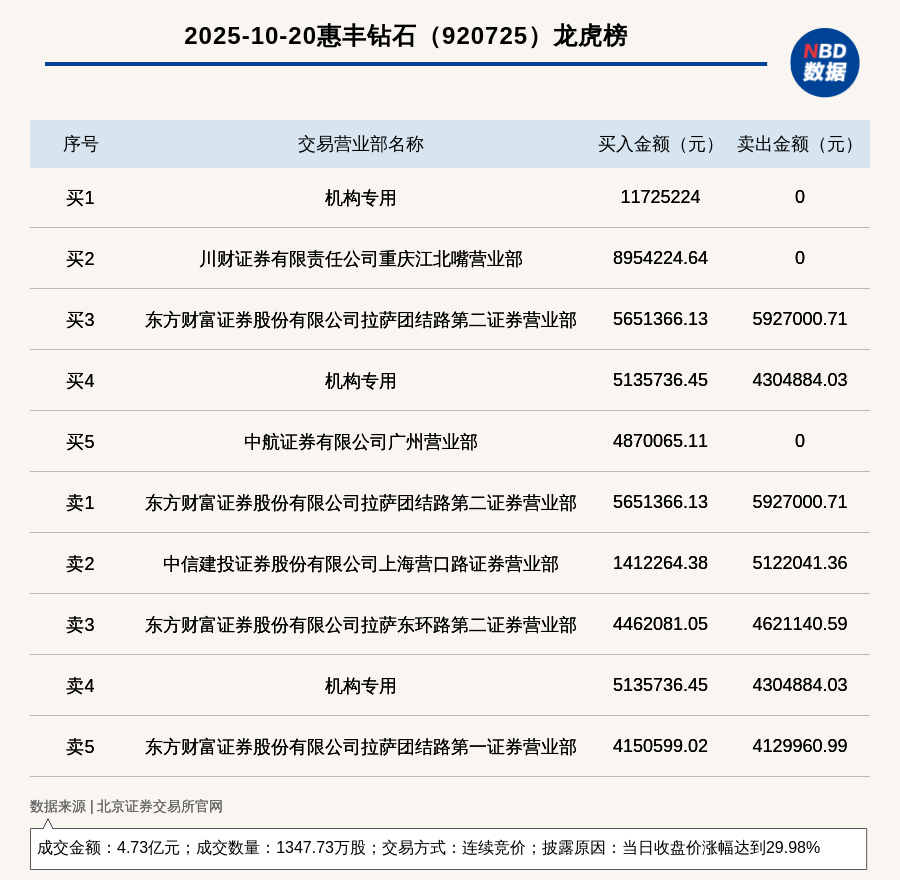 2025-10-20惠丰钻石（920725）龙虎榜

NBD
数据

| 序号 | 交易营业部名称 | 买入金额（元） | 卖出金额（元） |
|---|---|---|---|
| 买1 | 机构专用 | 11725224 | 0 |
| 买2 | 川财证券有限责任公司重庆江北嘴营业部 | 8954224.64 | 0 |
| 买3 | 东方财富证券股份有限公司拉萨团结路第二证券营业部 | 5651366.13 | 5927000.71 |
| 买4 | 机构专用 | 5135736.45 | 4304884.03 |
| 买5 | 中航证券有限公司广州营业部 | 4870065.11 | 0 |
| 卖1 | 东方财富证券股份有限公司拉萨团结路第二证券营业部 | 5651366.13 | 5927000.71 |
| 卖2 | 中信建投证券股份有限公司上海营口路证券营业部 | 1412264.38 | 5122041.36 |
| 卖3 | 东方财富证券股份有限公司拉萨东环路第二证券营业部 | 4462081.05 | 4621140.59 |
| 卖4 | 机构专用 | 5135736.45 | 4304884.03 |
| 卖5 | 东方财富证券股份有限公司拉萨团结路第一证券营业部 | 4150599.02 | 4129960.99 |

数据来源 | 北京证券交易所官网

成交金额：4.73亿元；成交数量：1347.73万股；交易方式：连续竞价；披露原因：当日收盘价涨幅达到29.98%